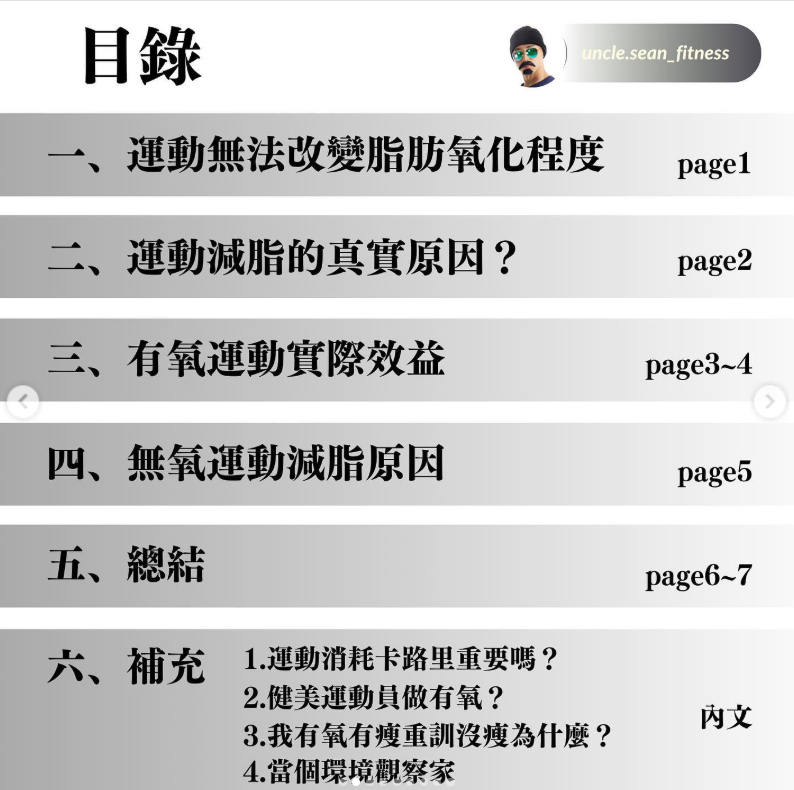 目錄

uncle.sean_fitness

一、運動無法改變脂肪氧化程度 page1

二、運動減脂的真實原因？ page2

三、有氧運動實際效益 page3~4

四、無氧運動減脂原因 page5

五、總結 page6~7

六、補充
1.運動消耗卡路里重要嗎？
2.健美運動員做有氧？
3.我有氧有瘦重訓沒瘦為什麼？
4.當個環境觀察家
內文